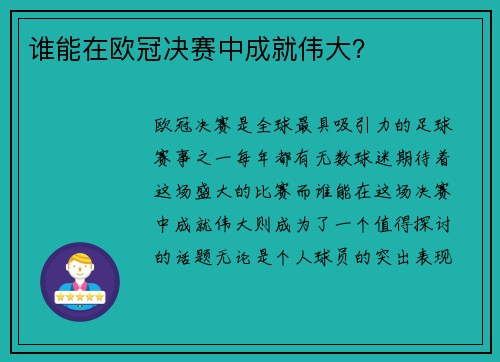 谁能在欧冠决赛中成就伟大?

欧冠决赛是全球最具吸引力的足球赛事之一每年都有无数球迷期待着这场盛大的比赛而谁能在这场决赛中成就伟大则成为了一个值得探讨的话题无论是个人球员的突出表现